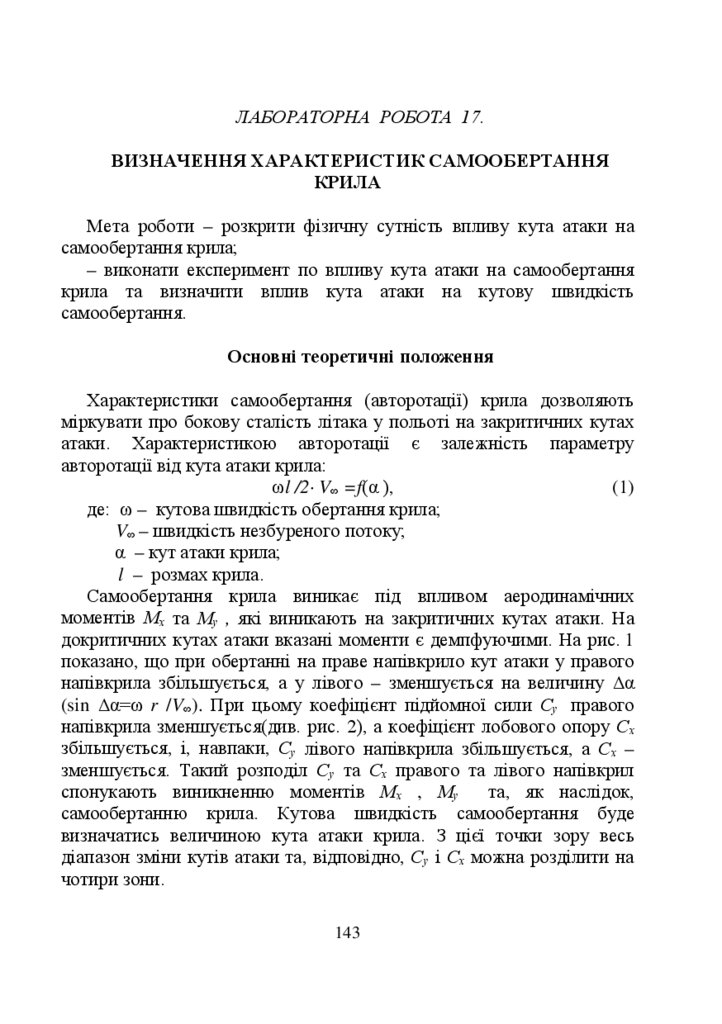 ЛАБОРАТОРНА РОБОТА 17.

ВИЗНАЧЕННЯ ХАРАКТЕРИСТИК САМООБЕРТАННЯ КРИЛА

Мета роботи – розкрити фізичну сутність впливу кута атаки на самообертання крила;
– виконати експеримент по впливу кута атаки на самообертання крила та визначити вплив кута атаки на кутову швидкість самообертання.

Основні теоретичні положення

Характеристики самообертання (авторотації) крила дозволяють міркувати про бокову сталість літака у польоті на закритичних кутах атаки. Характеристикою авторотації є залежність параметру авторотації від кута атаки крила:

$\omega l / 2 \cdot V_\infty = f(\alpha)$, (1)

де: $\omega$ – кутова швидкість обертання крила;
$V_\infty$ – швидкість незбуреного потоку;
$\alpha$ – кут атаки крила;
$l$ – розмах крила.

Самообертання крила виникає під впливом аеродинамічних моментів $M_x$ та $M_y$ , які виникають на закритичних кутах атаки. На докритичних кутах атаки вказані моменти є демпфуючими. На рис. 1 показано, що при обертанні на праве напівкрило кут атаки у правого напівкрила збільшується, а у лівого – зменшується на величину $\Delta\alpha$ ($\sin \Delta\alpha = \omega\ r / V_\infty$). При цьому коефіцієнт підйомної сили $C_y$ правого напівкрила зменшується(див. рис. 2), а коефіцієнт лобового опору $C_x$ збільшується, і, навпаки, $C_y$ лівого напівкрила збільшується, а $C_x$ – зменшується. Такий розподіл $C_y$ та $C_x$ правого та лівого напівкрил спонукають виникненню моментів $M_x$ , $M_y$ та, як наслідок, самообертанню крила. Кутова швидкість самообертання буде визначатись величиною кута атаки крила. З цієї точки зору весь діапазон зміни кутів атаки та, відповідно, $C_y$ і $C_x$ можна розділити на чотири зони.

143